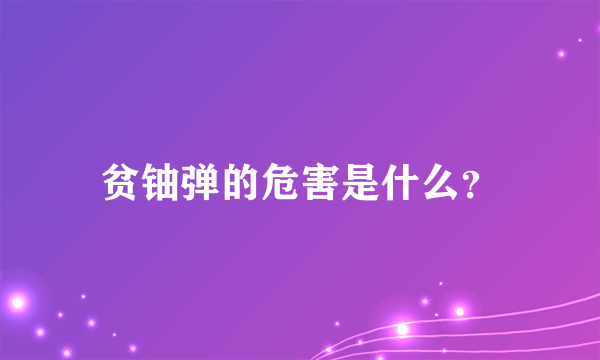 贫铀弹的危害是什么?